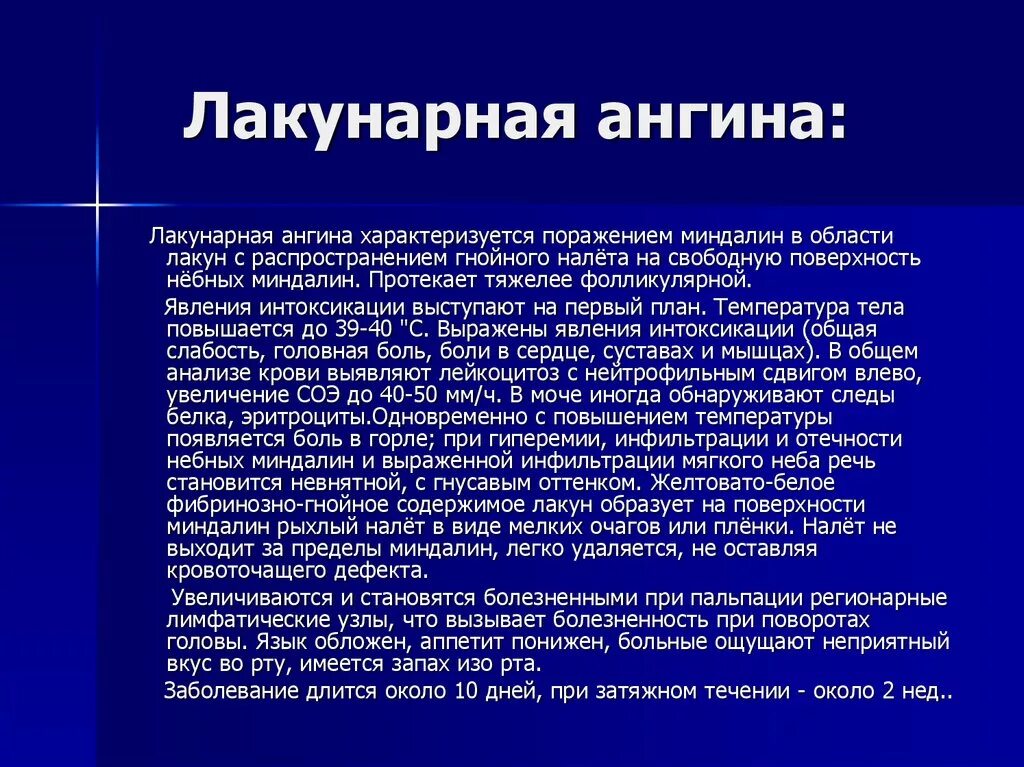 Лакунарная ангина:

Лакунарная ангина характеризуется поражением миндалин в области лакун с распространением гнойного налёта на свободную поверхность нёбных миндалин. Протекает тяжелее фолликулярной.

Явления интоксикации выступают на первый план. Температура тела повышается до 39-40 "С. Выражены явления интоксикации (общая слабость, головная боль, боли в сердце, суставах и мышцах). В общем анализе крови выявляют лейкоцитоз с нейтрофильным сдвигом влево, увеличение СОЭ до 40-50 мм/ч. В моче иногда обнаруживают следы белка, эритроциты.Одновременно с повышением температуры появляется боль в горле; при гиперемии, инфильтрации и отечности небных миндалин и выраженной инфильтрации мягкого неба речь становится невнятной, с гнусавым оттенком. Желтовато-белое фибринозно-гнойное содержимое лакун образует на поверхности миндалин рыхлый налёт в виде мелких очагов или плёнки. Налёт не выходит за пределы миндалин, легко удаляется, не оставляя кровоточащего дефекта.

Увеличиваются и становятся болезненными при пальпации регионарные лимфатические узлы, что вызывает болезненность при поворотах головы. Язык обложен, аппетит понижен, больные ощущают неприятный вкус во рту, имеется запах изо рта.

Заболевание длится около 10 дней, при затяжном течении - около 2 нед..